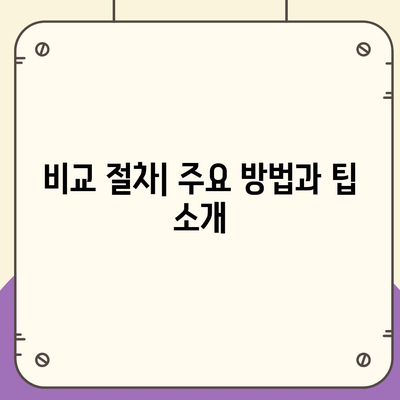 비교 절차| 주요 방법과 팁 소개